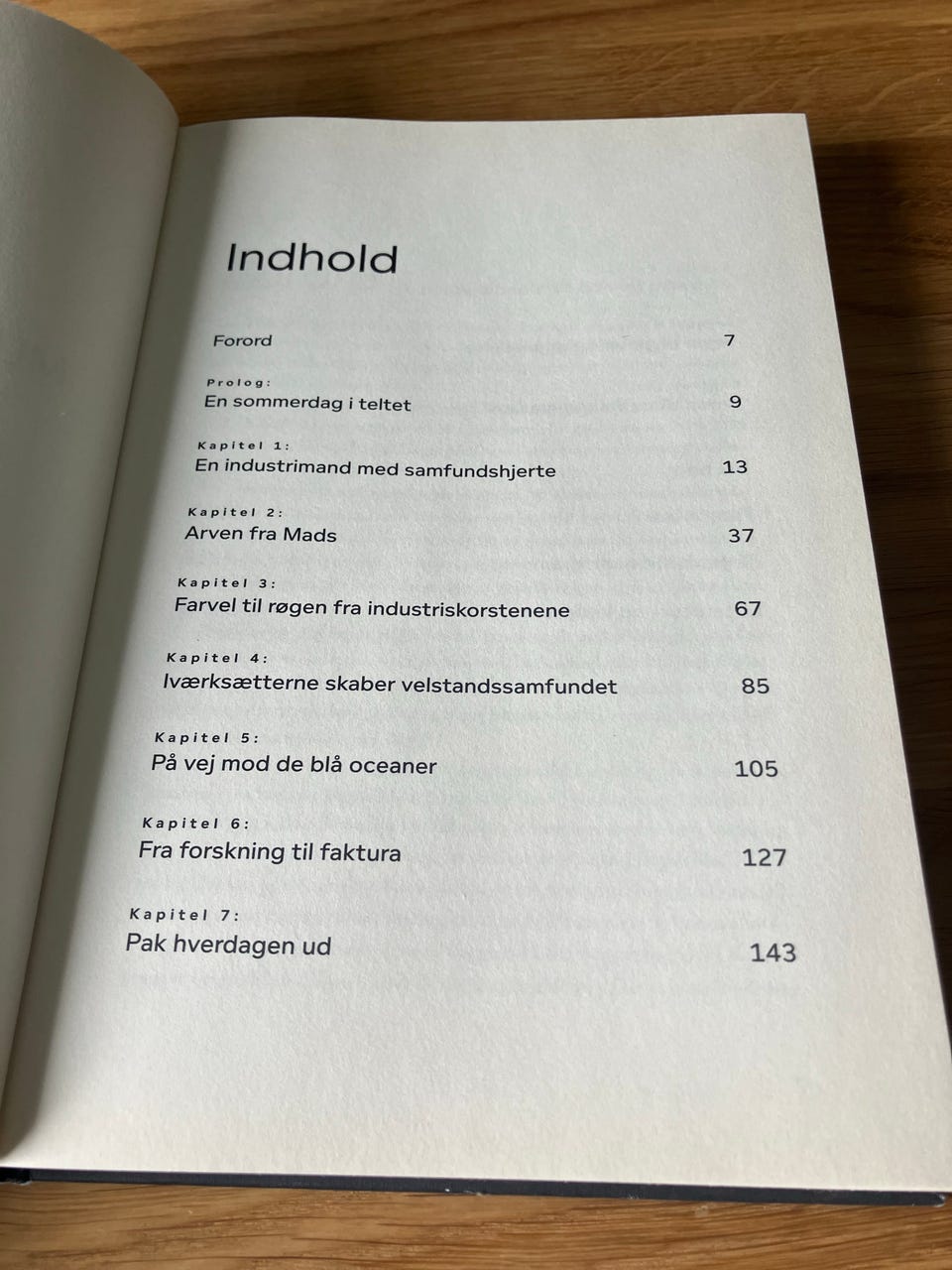 Indhold

Forord 7

Prolog:
En sommerdag i teltet 9

Kapitel 1:
En industrimand med samfundshjerte 13

Kapitel 2:
Arven fra Mads 37

Kapitel 3:
Farvel til røgen fra industriskorstenene 67

Kapitel 4:
Iværksætterne skaber velstandssamfundet 85

Kapitel 5:
På vej mod de blå oceaner 105

Kapitel 6:
Fra forskning til faktura 127

Kapitel 7:
Pak hverdagen ud 143